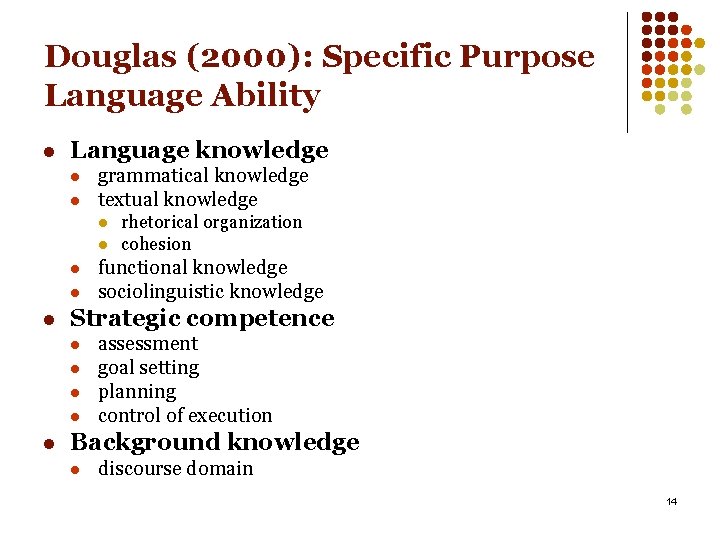 Douglas (2000): Specific Purpose Language Ability

• Language knowledge
• grammatical knowledge
• textual knowledge
• rhetorical organization
• cohesion
• functional knowledge
• sociolinguistic knowledge
• Strategic competence
• assessment
• goal setting
• planning
• control of execution
• Background knowledge
• discourse domain

14